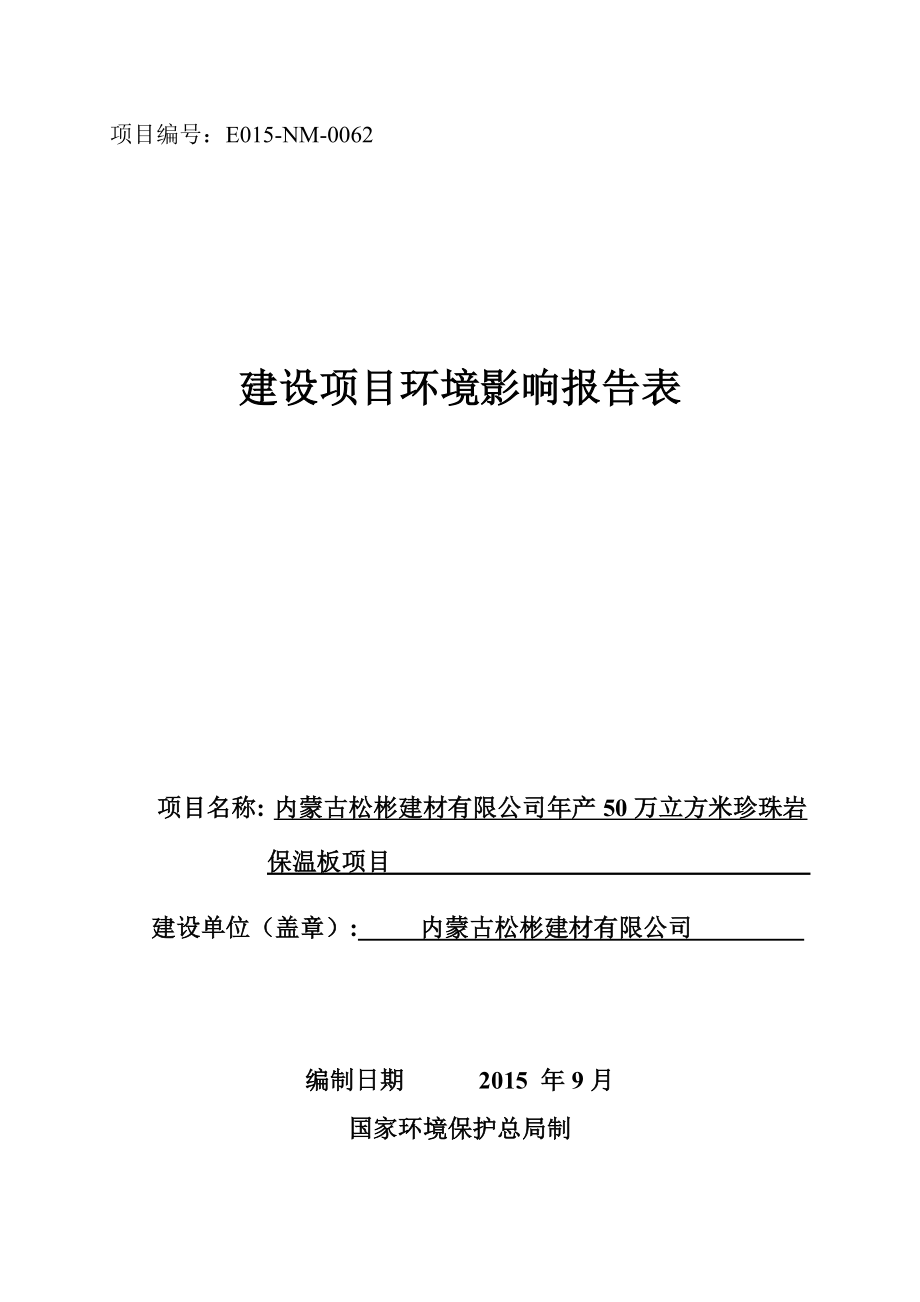 项目编号：E015-NM-0062

建设项目环境影响报告表

项目名称: 内蒙古松彬建材有限公司年产 50 万立方米珍珠岩保温板项目

建设单位（盖章）: 内蒙古松彬建材有限公司

编制日期 2015 年 9 月

国家环境保护总局制